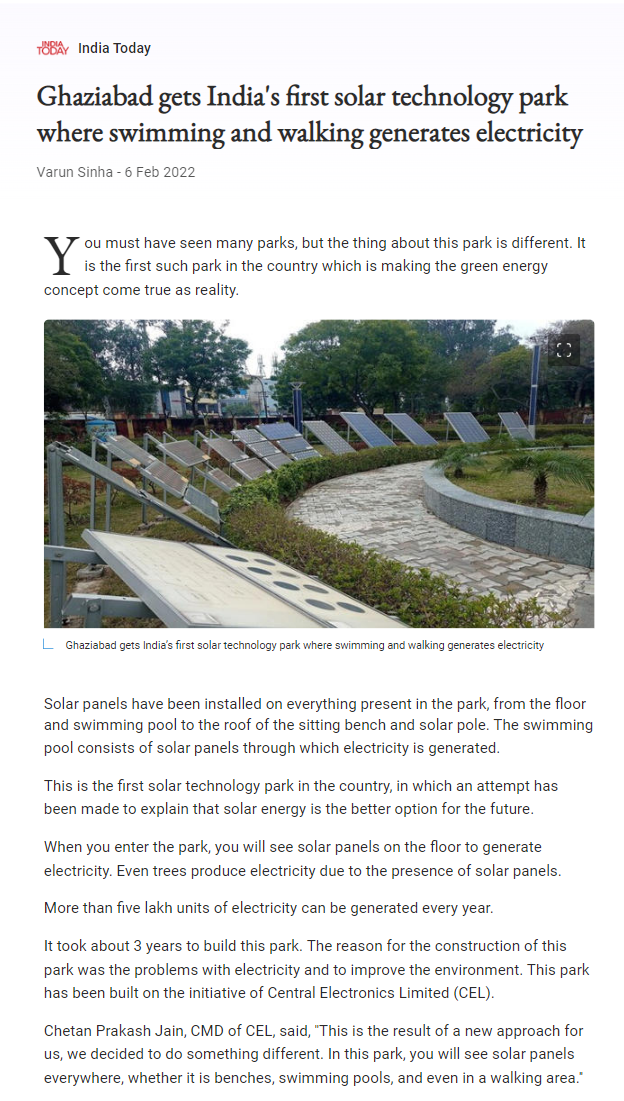 INDIA TODAY India Today

Ghaziabad gets India's first solar technology park where swimming and walking generates electricity

Varun Sinha - 6 Feb 2022

You must have seen many parks, but the thing about this park is different. It is the first such park in the country which is making the green energy concept come true as reality.

Ghaziabad gets India's first solar technology park where swimming and walking generates electricity

Solar panels have been installed on everything present in the park, from the floor and swimming pool to the roof of the sitting bench and solar pole. The swimming pool consists of solar panels through which electricity is generated.

This is the first solar technology park in the country, in which an attempt has been made to explain that solar energy is the better option for the future.

When you enter the park, you will see solar panels on the floor to generate electricity. Even trees produce electricity due to the presence of solar panels.

More than five lakh units of electricity can be generated every year.

It took about 3 years to build this park. The reason for the construction of this park was the problems with electricity and to improve the environment. This park has been built on the initiative of Central Electronics Limited (CEL).

Chetan Prakash Jain, CMD of CEL, said, "This is the result of a new approach for us, we decided to do something different. In this park, you will see solar panels everywhere, whether it is benches, swimming pools, and even in a walking area."